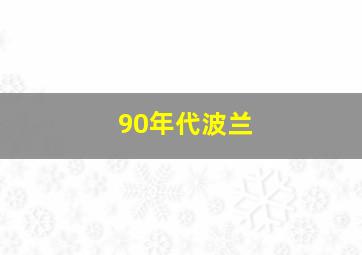 90年代波兰